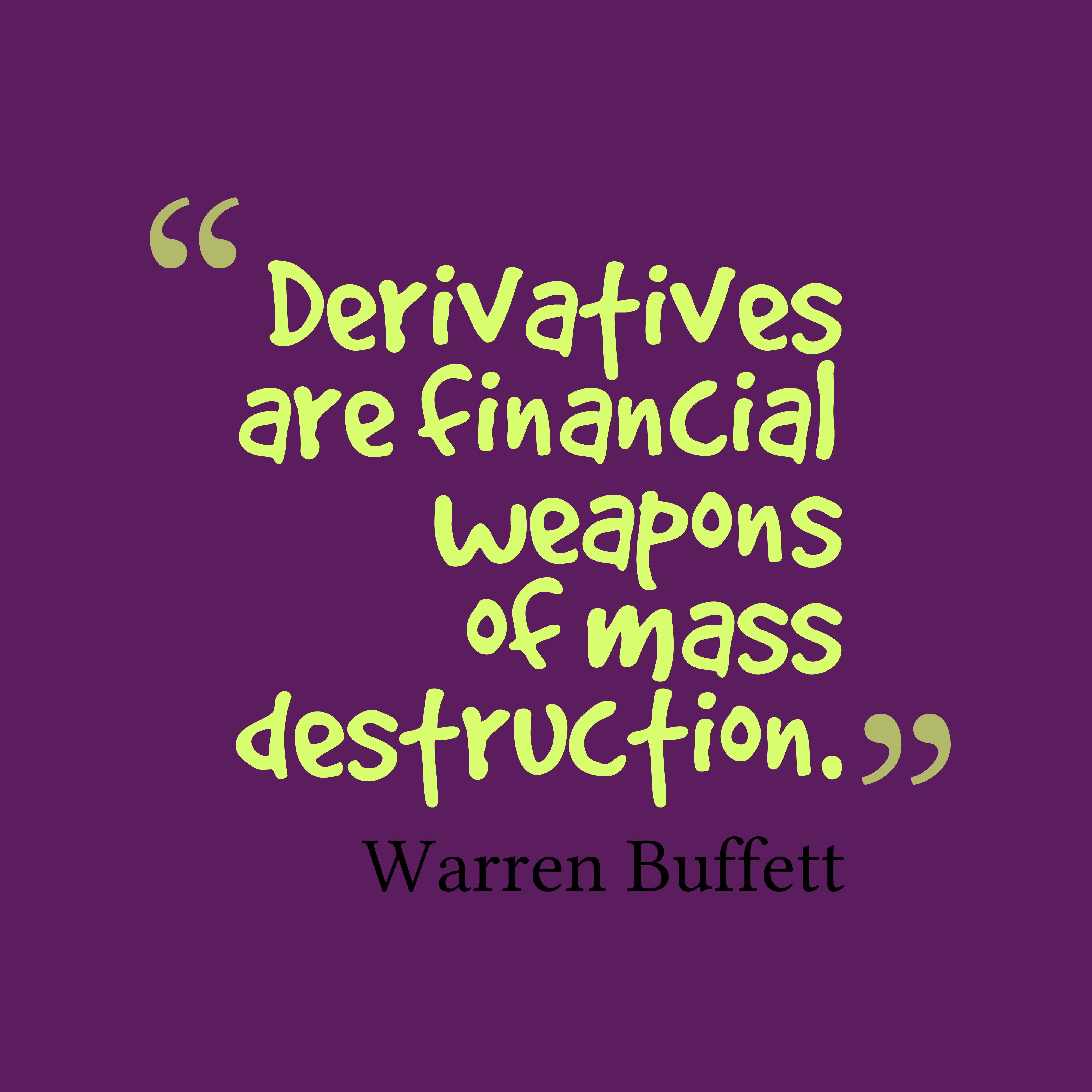 “Derivatives are financial weapons of mass destruction.”

Warren Buffett